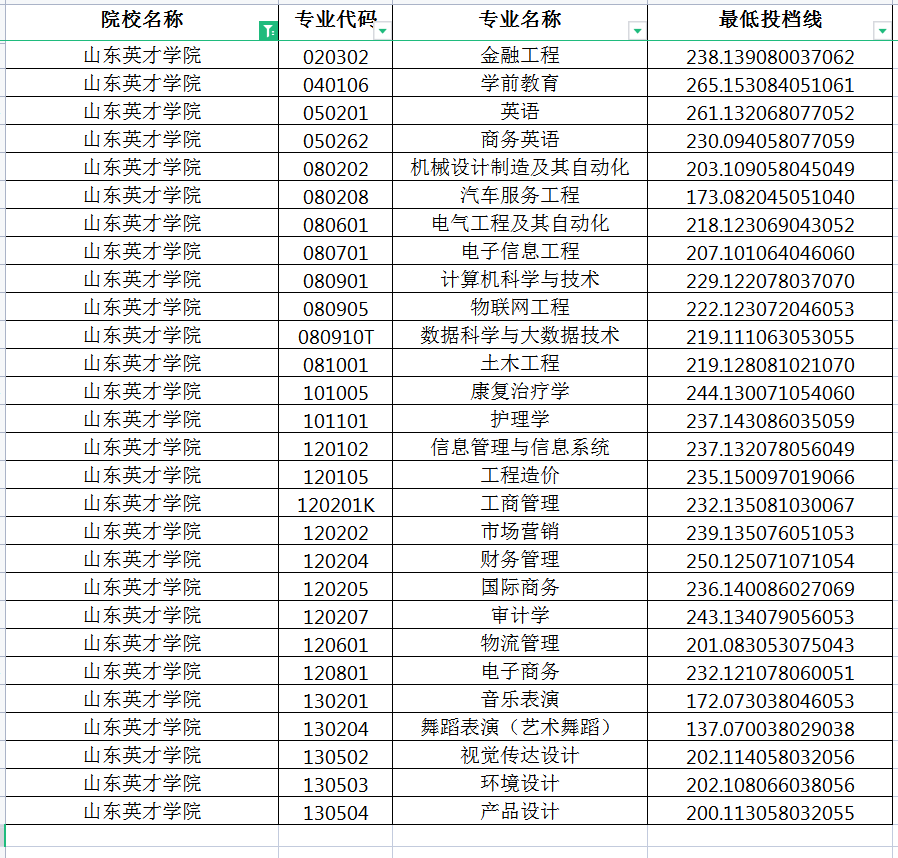 | 院校名称 | 专业代码 | 专业名称 | 最低投档线 |
|---|---|---|---|
| 山东英才学院 | 020302 | 金融工程 | 238.139080037062 |
| 山东英才学院 | 040106 | 学前教育 | 265.153084051061 |
| 山东英才学院 | 050201 | 英语 | 261.132068077052 |
| 山东英才学院 | 050262 | 商务英语 | 230.094058077059 |
| 山东英才学院 | 080202 | 机械设计制造及其自动化 | 203.109058045049 |
| 山东英才学院 | 080208 | 汽车服务工程 | 173.082045051040 |
| 山东英才学院 | 080601 | 电气工程及其自动化 | 218.123069043052 |
| 山东英才学院 | 080701 | 电子信息工程 | 207.101064046060 |
| 山东英才学院 | 080901 | 计算机科学与技术 | 229.122078037070 |
| 山东英才学院 | 080905 | 物联网工程 | 222.123072046053 |
| 山东英才学院 | 080910T | 数据科学与大数据技术 | 219.111063053055 |
| 山东英才学院 | 081001 | 土木工程 | 219.128081021070 |
| 山东英才学院 | 101005 | 康复治疗学 | 244.130071054060 |
| 山东英才学院 | 101101 | 护理学 | 237.143086035059 |
| 山东英才学院 | 120102 | 信息管理与信息系统 | 237.132078056049 |
| 山东英才学院 | 120105 | 工程造价 | 235.150097019066 |
| 山东英才学院 | 120201K | 工商管理 | 232.135081030067 |
| 山东英才学院 | 120202 | 市场营销 | 239.135076051053 |
| 山东英才学院 | 120204 | 财务管理 | 250.125071071054 |
| 山东英才学院 | 120205 | 国际商务 | 236.140086027069 |
| 山东英才学院 | 120207 | 审计学 | 243.134079056053 |
| 山东英才学院 | 120601 | 物流管理 | 201.083053075043 |
| 山东英才学院 | 120801 | 电子商务 | 232.121078060051 |
| 山东英才学院 | 130201 | 音乐表演 | 172.073038046053 |
| 山东英才学院 | 130204 | 舞蹈表演（艺术舞蹈） | 137.070038029038 |
| 山东英才学院 | 130502 | 视觉传达设计 | 202.114058032056 |
| 山东英才学院 | 130503 | 环境设计 | 202.108066038056 |
| 山东英才学院 | 130504 | 产品设计 | 200.113058032055 |